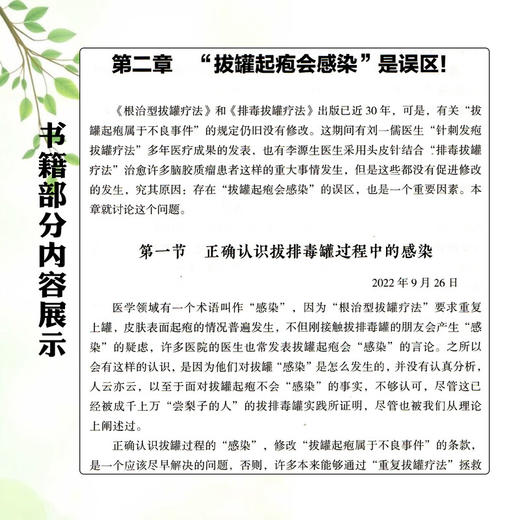 书籍部分内容展示

第二章　“拔罐起疱会感染”是误区！

《根治型拔罐疗法》和《排毒拔罐疗法》出版已近30年，可是，有关“拔罐起疱属于不良事件”的规定仍旧没有修改。这期间有刘一儒医生“针刺发疱拔罐疗法”多年医疗成果的发表，也有李源生医生采用头皮针结合“排毒拔罐疗法”治愈许多脑胶质瘤患者这样的重大事情发生，但是这些都没有促进修改的发生，究其原因：存在“拔罐起疱会感染”的误区，也是一个重要因素。本章就讨论这个问题。

第一节　正确认识拔排毒罐过程中的感染

2022年9月26日

医学领域有一个术语叫作“感染”，因为“根治型拔罐疗法”要求重复上罐，皮肤表面起疱的情况普遍发生，不但刚接触拔排毒罐的朋友会产生“感染”的疑虑，许多医院的医生也常发表拔罐起疱会“感染”的言论。之所以会有这样的认识，是因为他们对拔罐“感染”是怎么发生的，并没有认真分析，人云亦云，以至于面对拔罐起疱不会“感染”的事实，不够认可，尽管这已经被成千上万“尝梨子的人”的拔排毒罐实践所证明，尽管也被我们从理论上阐述过。

正确认识拔罐过程的“感染”，修改“拔罐起疱属于不良事件”的条款，是一个应该尽早解决的问题，否则，许多本来能够通过“重复拔罐疗法”拯救